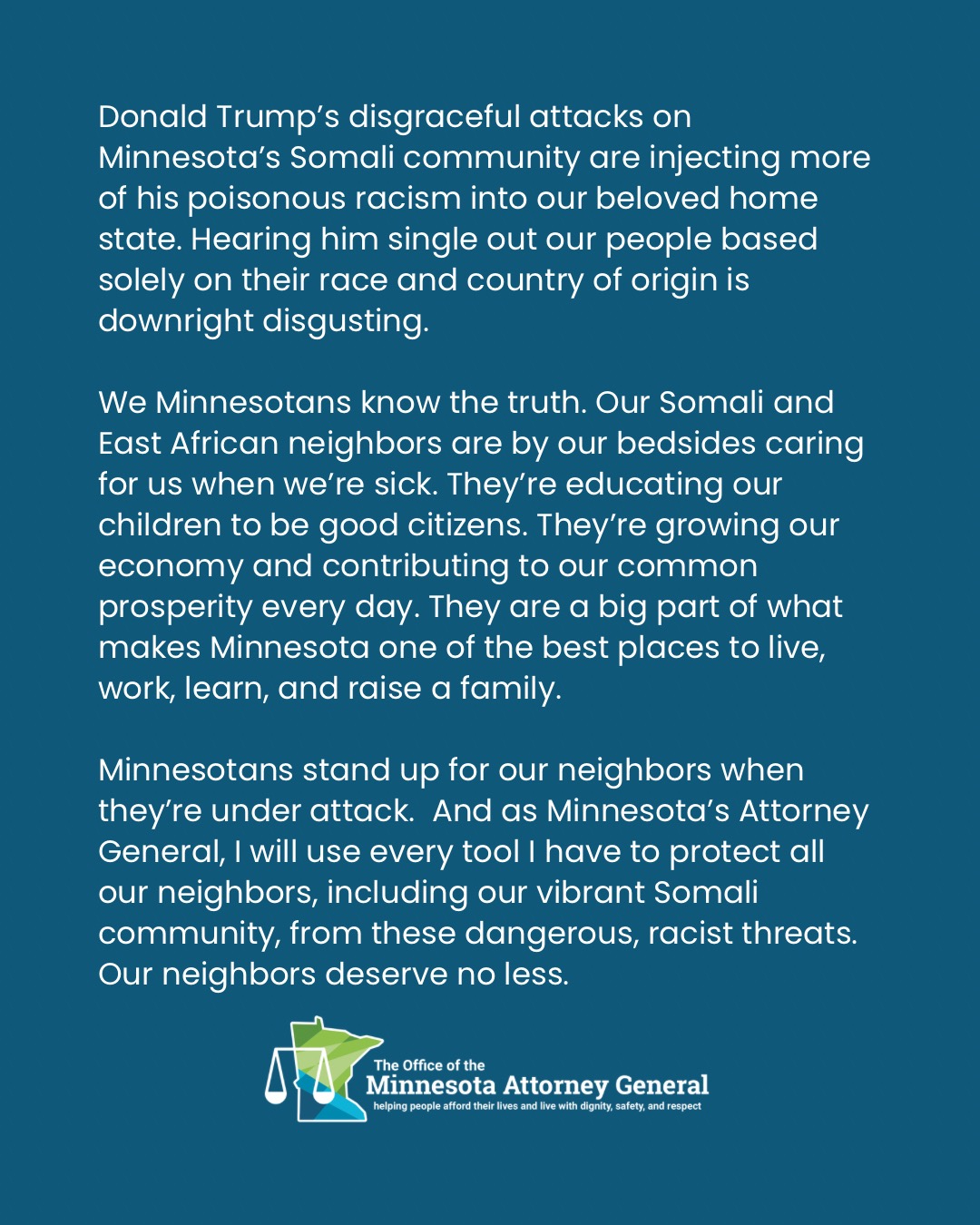 Donald Trump's disgraceful attacks on Minnesota's Somali community are injecting more of his poisonous racism into our beloved home state. Hearing him single out our people based solely on their race and country of origin is downright disgusting.

We Minnesotans know the truth. Our Somali and East African neighbors are by our bedsides caring for us when we're sick. They're educating our children to be good citizens. They're growing our economy and contributing to our common prosperity every day. They are a big part of what makes Minnesota one of the best places to live, work, learn, and raise a family.

Minnesotans stand up for our neighbors when they're under attack.  And as Minnesota's Attorney General, I will use every tool I have to protect all our neighbors, including our vibrant Somali community, from these dangerous, racist threats. Our neighbors deserve no less.

The Office of the
Minnesota Attorney General
helping people afford their lives and live with dignity, safety, and respect